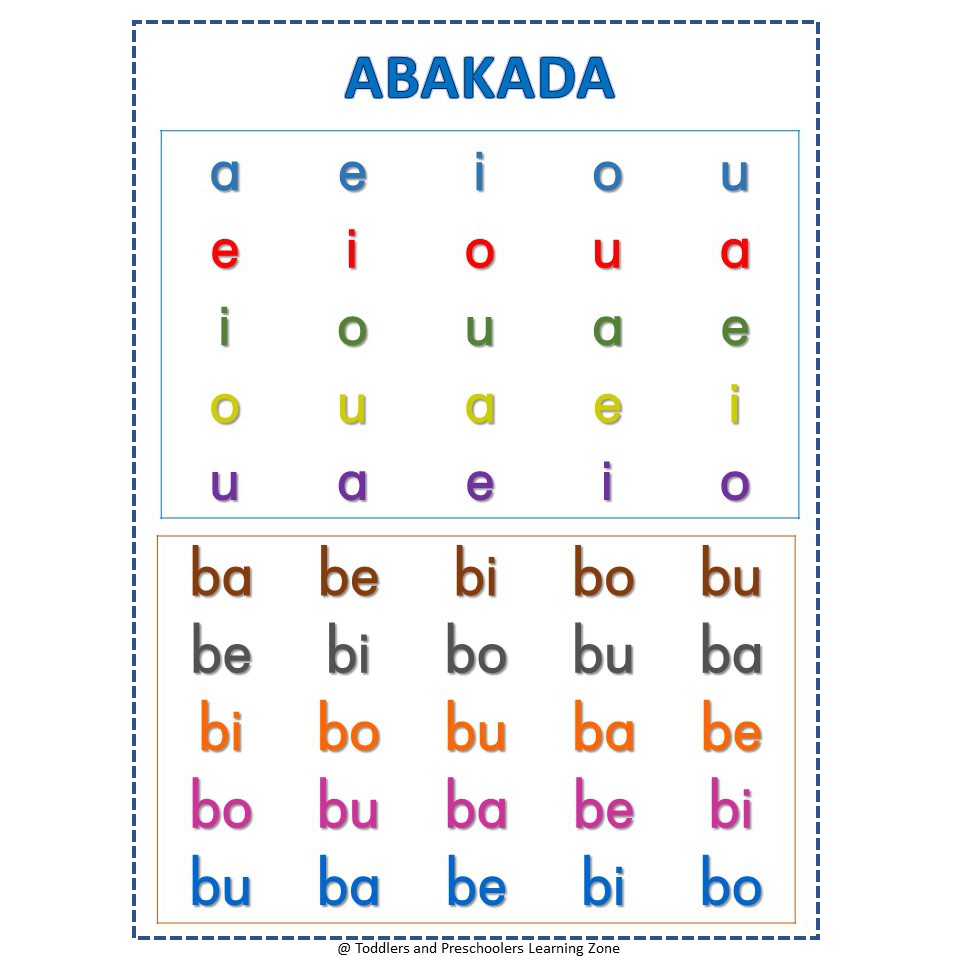 ABAKADA

| a | e | i | o | u |
|---|---|---|---|---|
| e | i | o | u | a |
| i | o | u | a | e |
| o | u | a | e | i |
| u | a | e | i | o |

| ba | be | bi | bo | bu |
|---|---|---|---|---|
| be | bi | bo | bu | ba |
| bi | bo | bu | ba | be |
| bo | bu | ba | be | bi |
| bu | ba | be | bi | bo |

@ Toddlers and Preschoolers Learning Zone